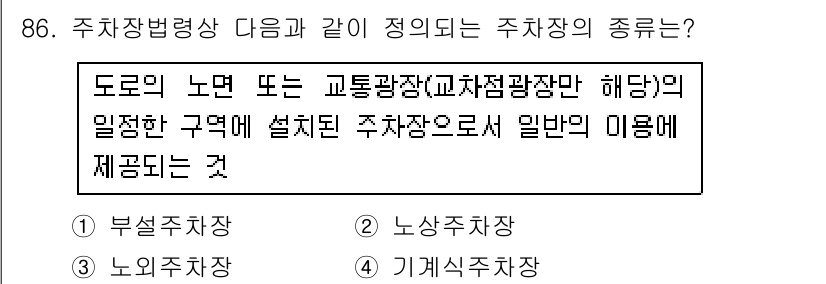 86. 주차장법령상 다음과 같이 정의되는 주차장의 종류는?

도로의 노면 또는 교통광장(교차점광장만 해당)의 일정한 구역에 설치된 주차장으로서 일반의 이용에 제공되는 것

① 부설주차장
② 노상주차장
③ 노외주차장
④ 기계식주차장